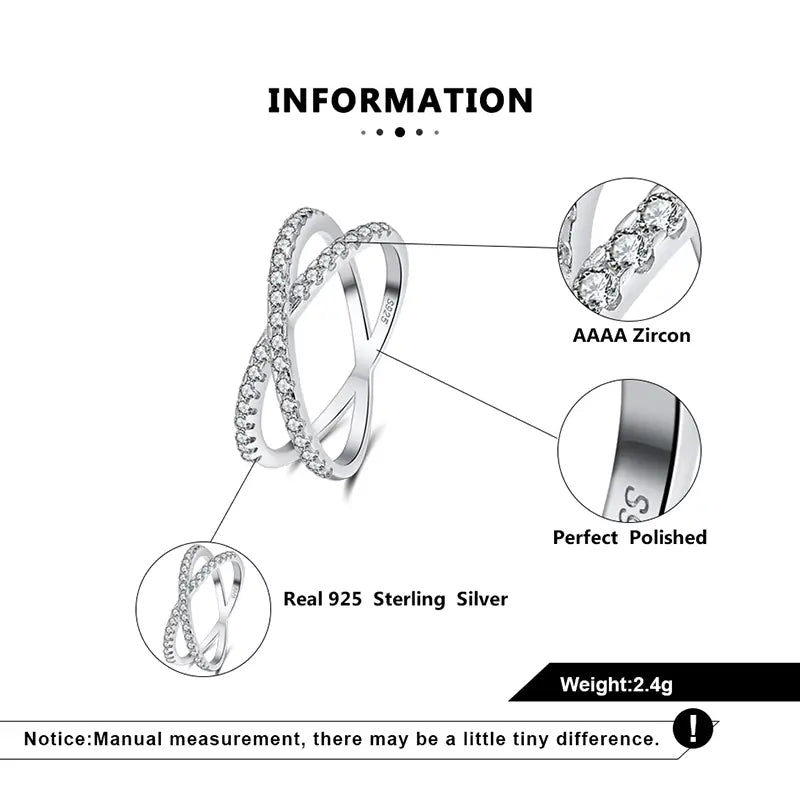 INFORMATION

S925

AAAA Zircon

Perfect Polished

Real 925 Sterling Silver

Weight:2.4g

Notice:Manual measurement, there may be a little tiny difference.

!